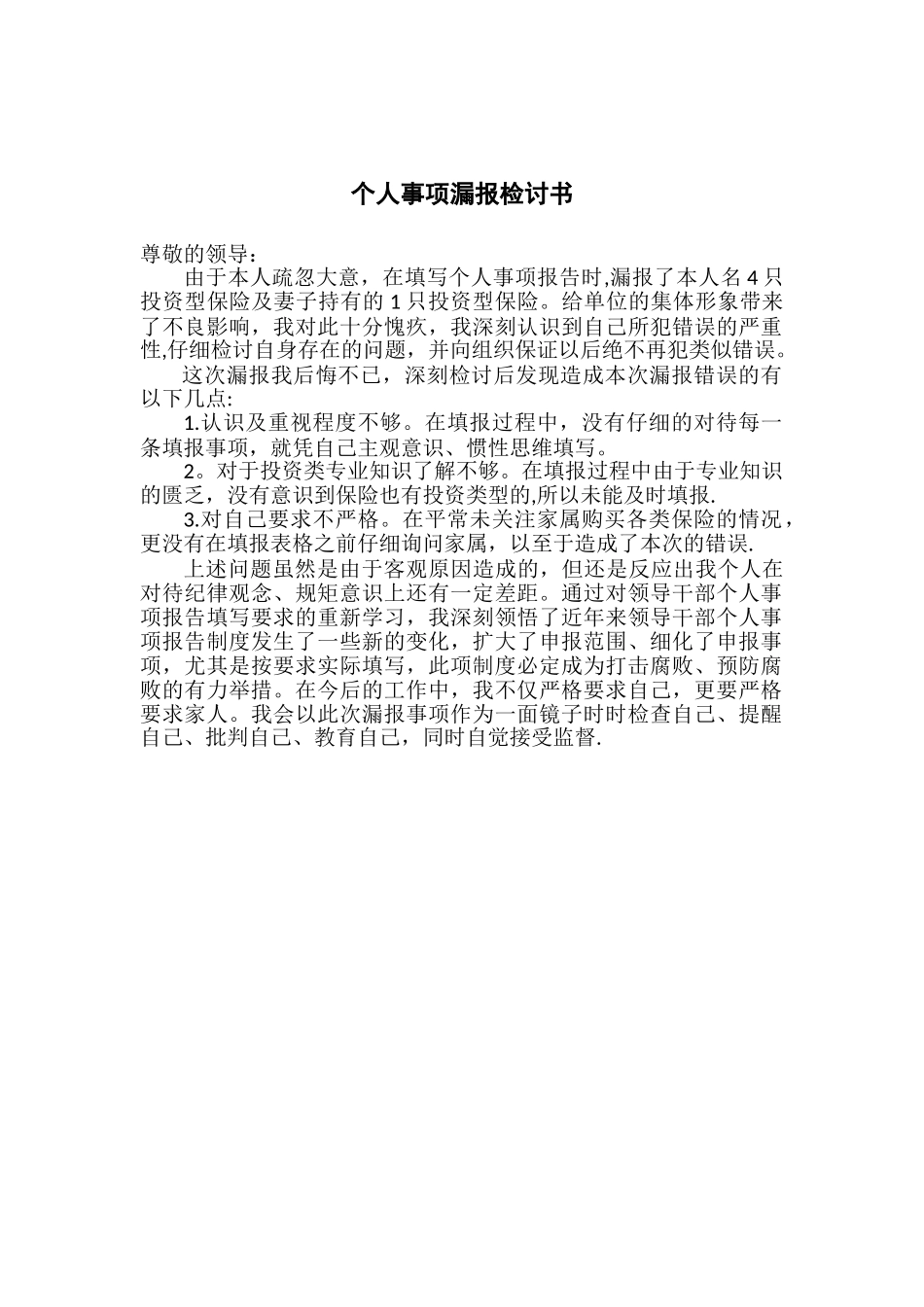 个人事项漏报检讨书

尊敬的领导：

由于本人疏忽大意，在填写个人事项报告时,漏报了本人名 4 只投资型保险及妻子持有的 1 只投资型保险。给单位的集体形象带来了不良影响，我对此十分愧疚，我深刻认识到自己所犯错误的严重性,仔细检讨自身存在的问题，并向组织保证以后绝不再犯类似错误。

这次漏报我后悔不已，深刻检讨后发现造成本次漏报错误的有以下几点:

1.认识及重视程度不够。在填报过程中，没有仔细的对待每一条填报事项，就凭自己主观意识、惯性思维填写。

2。对于投资类专业知识了解不够。在填报过程中由于专业知识的匮乏，没有意识到保险也有投资类型的,所以未能及时填报.

3.对自己要求不严格。在平常未关注家属购买各类保险的情况，更没有在填报表格之前仔细询问家属，以至于造成了本次的错误.

上述问题虽然是由于客观原因造成的，但还是反应出我个人在对待纪律观念、规矩意识上还有一定差距。通过对领导干部个人事项报告填写要求的重新学习，我深刻领悟了近年来领导干部个人事项报告制度发生了一些新的变化，扩大了申报范围、细化了申报事项，尤其是按要求实际填写，此项制度必定成为打击腐败、预防腐败的有力举措。在今后的工作中，我不仅严格要求自己，更要严格要求家人。我会以此次漏报事项作为一面镜子时时检查自己、提醒自己、批判自己、教育自己，同时自觉接受监督.